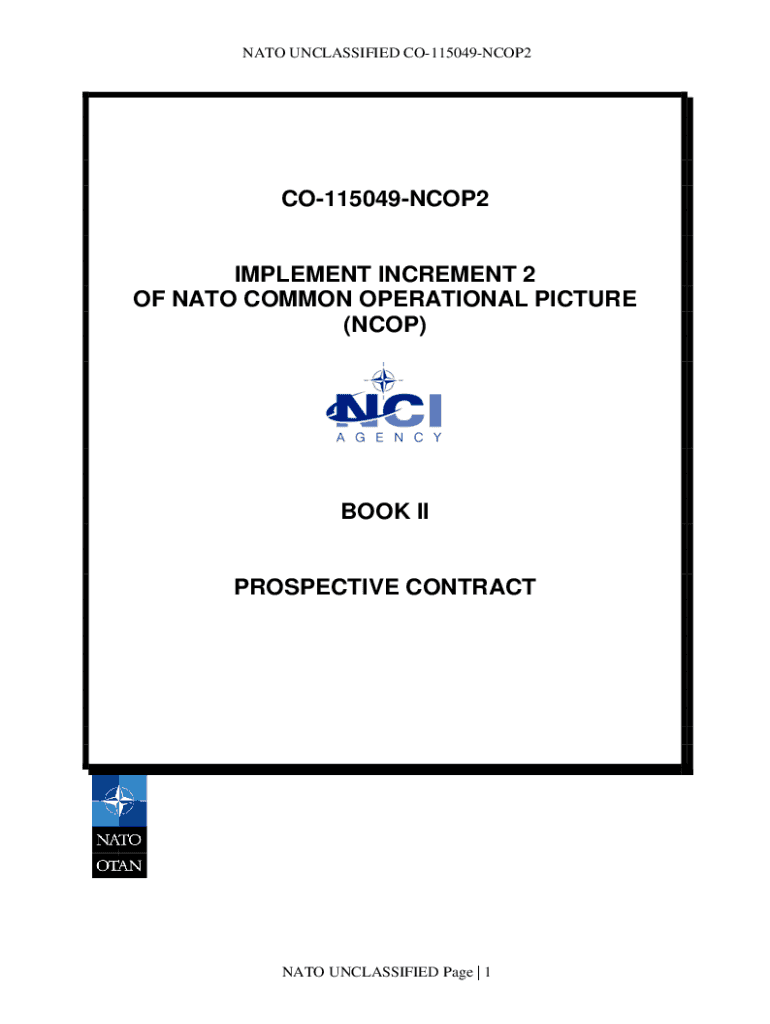 NATO UNCLASSIFIED CO-115049-NCOP2

CO-115049-NCOP2

IMPLEMENT INCREMENT 2
OF NATO COMMON OPERATIONAL PICTURE
(NCOP)

NCI
AGENCY

BOOK II

PROSPECTIVE CONTRACT

NATO
OTAN

NATO UNCLASSIFIED Page | 1